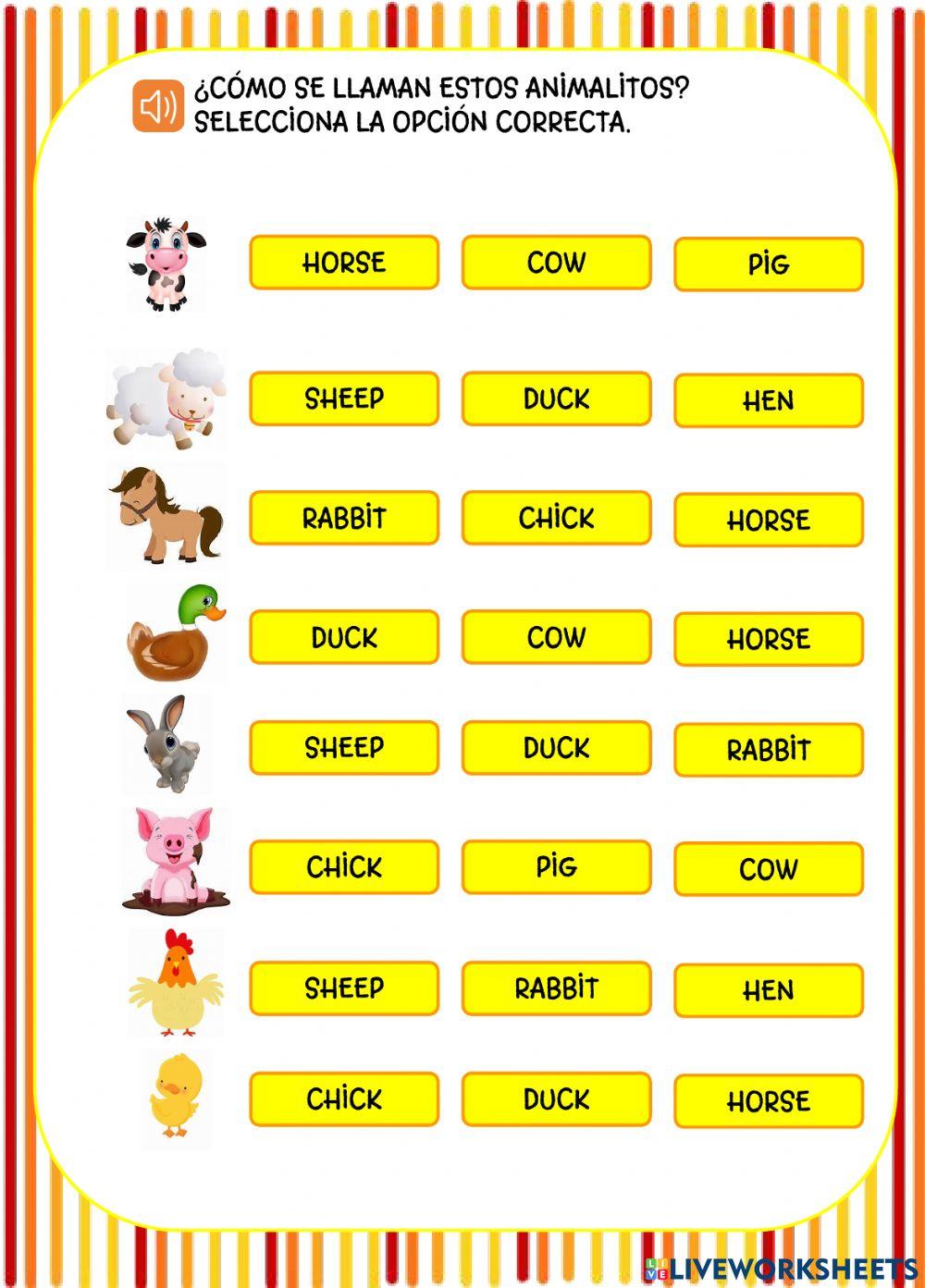 ¿CÓMO SE LLAMAN ESTOS ANIMALITOS? SELECCIONA LA OPCIÓN CORRECTA.

HORSE COW PIG

SHEEP DUCK HEN

RABBIT CHICK HORSE

DUCK COW HORSE

SHEEP DUCK RABBIT

CHICK PIG COW

SHEEP RABBIT HEN

CHICK DUCK HORSE

LIVEWORKSHEETS